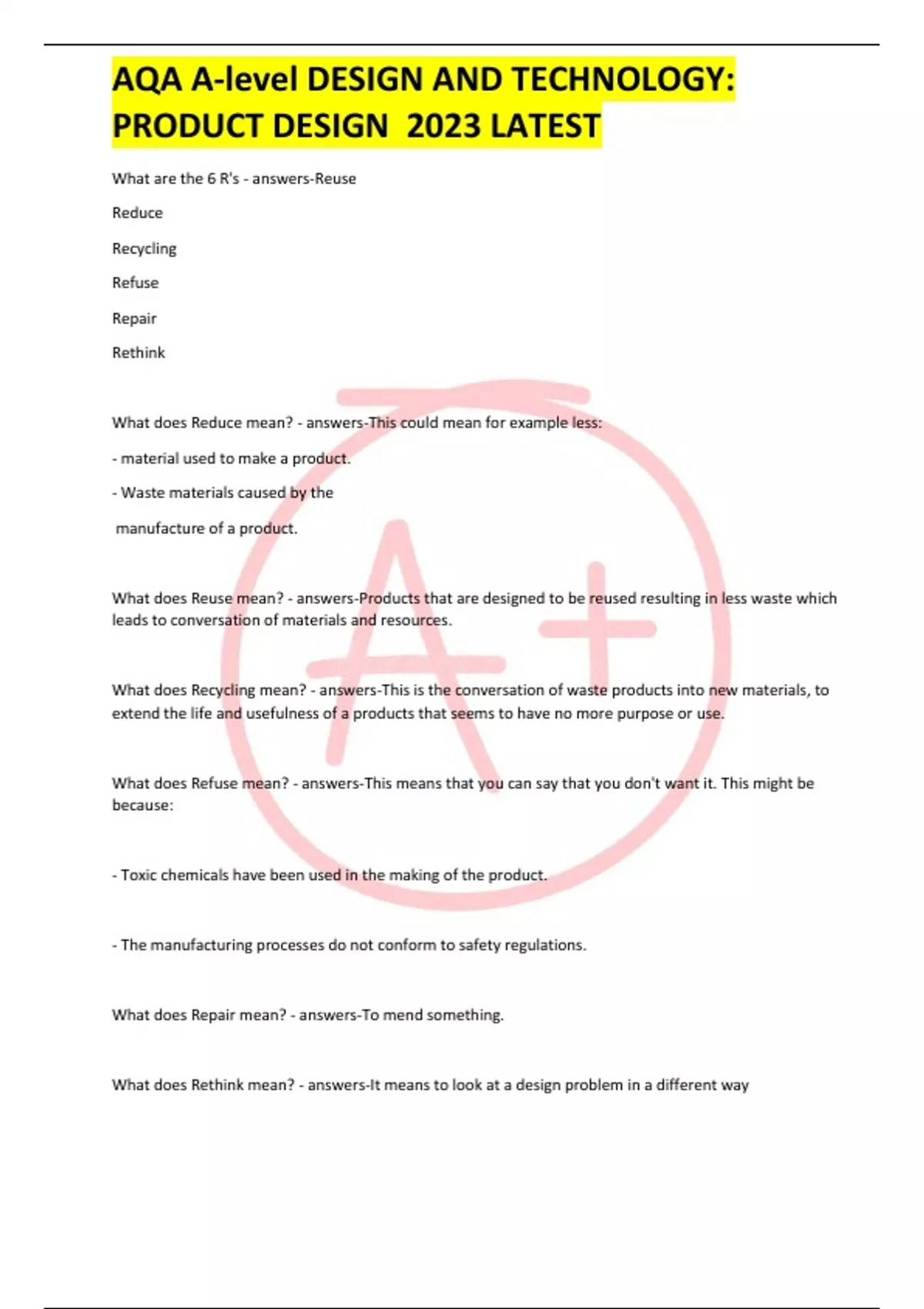 AQA A-level DESIGN AND TECHNOLOGY: PRODUCT DESIGN 2023 LATEST

What are the 6 R's - answers-Reuse

Reduce

Recycling

Refuse

Repair

Rethink

What does Reduce mean? - answers-This could mean for example less:

- material used to make a product.

- Waste materials caused by the manufacture of a product.

What does Reuse mean? - answers-Products that are designed to be reused resulting in less waste which leads to conversation of materials and resources.

What does Recycling mean? - answers-This is the conversation of waste products into new materials, to extend the life and usefulness of a products that seems to have no more purpose or use.

What does Refuse mean? - answers-This means that you can say that you don't want it. This might be because:

- Toxic chemicals have been used in the making of the product.

- The manufacturing processes do not conform to safety regulations.

What does Repair mean? - answers-To mend something.

What does Rethink mean? - answers-It means to look at a design problem in a different way

A+